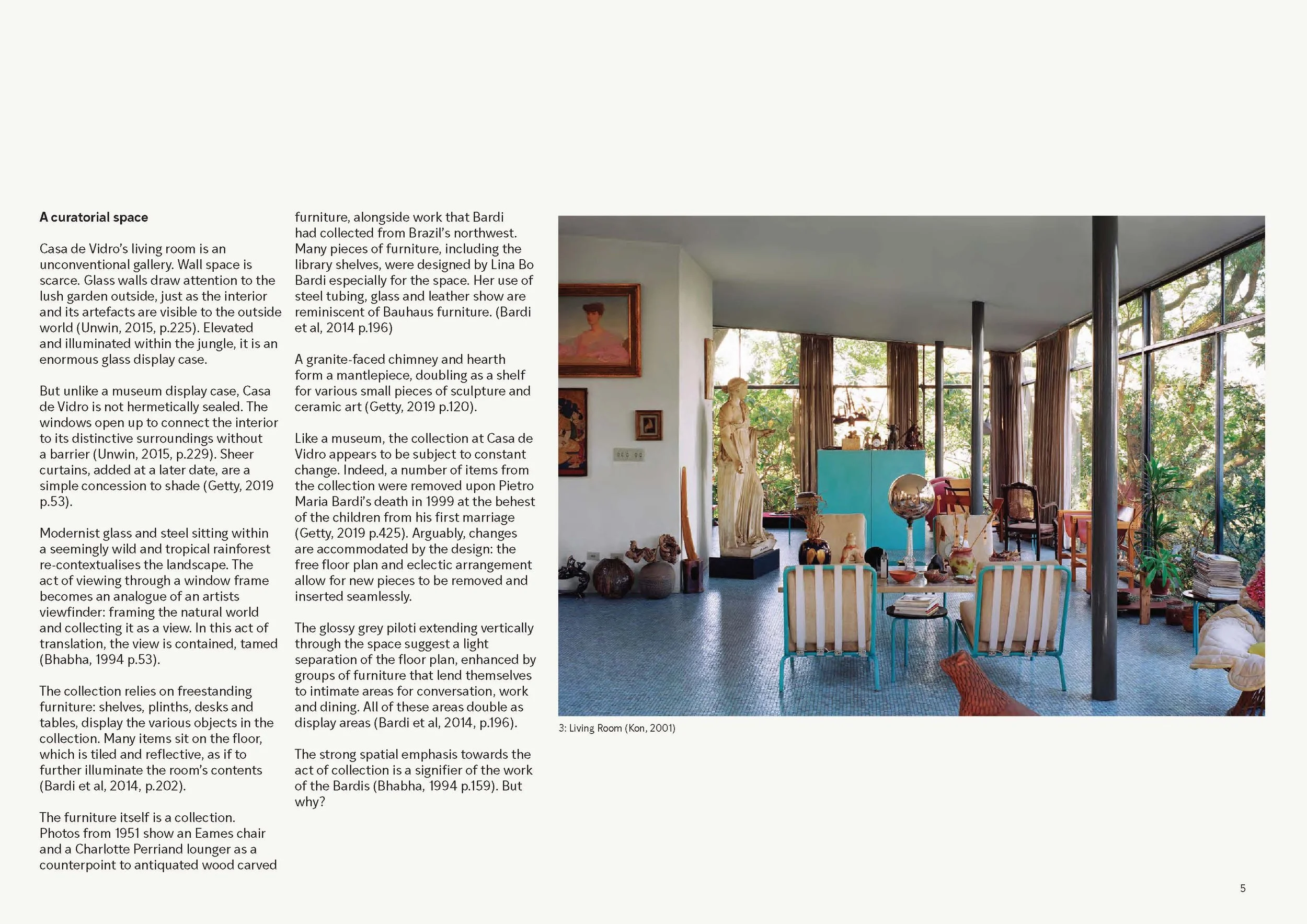 A curatorial space

Casa de Vidro's living room is an unconventional gallery. Wall space is scarce. Glass walls draw attention to the lush garden outside, just as the interior and its artefacts are visible to the outside world (Unwin, 2015, p.225). Elevated and illuminated within the jungle, it is an enormous glass display case.

But unlike a museum display case, Casa de Vidro is not hermetically sealed. The windows open up to connect the interior to its distinctive surroundings without a barrier (Unwin, 2015, p.229). Sheer curtains, added at a later date, are a simple concession to shade (Getty, 2019 p.53).

Modernist glass and steel sitting within a seemingly wild and tropical rainforest re-contextualises the landscape. The act of viewing through a window frame becomes an analogue of an artists viewfinder: framing the natural world and collecting it as a view. In this act of translation, the view is contained, tamed (Bhabha, 1994 p.53).

The collection relies on freestanding furniture: shelves, plinths, desks and tables, display the various objects in the collection. Many items sit on the floor, which is tiled and reflective, as if to further illuminate the room's contents (Bardi et al, 2014, p.202).

The furniture itself is a collection. Photos from 1951 show an Eames chair and a Charlotte Perriand lounger as a counterpoint to antiquated wood carved furniture, alongside work that Bardi had collected from Brazil's northwest. Many pieces of furniture, including the library shelves, were designed by Lina Bo Bardi especially for the space. Her use of steel tubing, glass and leather show are reminiscent of Bauhaus furniture. (Bardi et al, 2014 p.196)

A granite-faced chimney and hearth form a mantlepiece, doubling as a shelf for various small pieces of sculpture and ceramic art (Getty, 2019 p.120).

Like a museum, the collection at Casa de Vidro appears to be subject to constant change. Indeed, a number of items from the collection were removed upon Pietro Maria Bardi's death in 1999 at the behest of the children from his first marriage (Getty, 2019 p.425). Arguably, changes are accommodated by the design: the free floor plan and eclectic arrangement allow for new pieces to be removed and inserted seamlessly.

The glossy grey piloti extending vertically through the space suggest a light separation of the floor plan, enhanced by groups of furniture that lend themselves to intimate areas for conversation, work and dining. All of these areas double as display areas (Bardi et al, 2014, p.196).

The strong spatial emphasis towards the act of collection is a signifier of the work of the Bardis (Bhabha, 1994 p.159). But why?

3: Living Room (Kon, 2001)

5